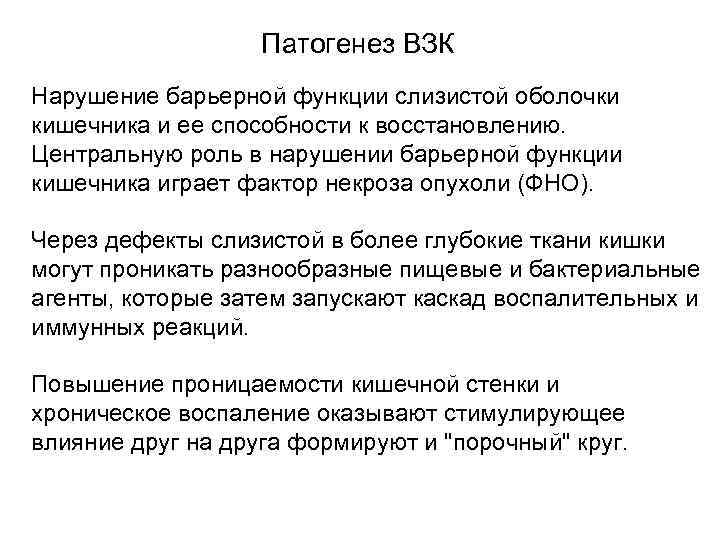 Патогенез ВЗК

Нарушение барьерной функции слизистой оболочки кишечника и ее способности к восстановлению. Центральную роль в нарушении барьерной функции кишечника играет фактор некроза опухоли (ФНО).

Через дефекты слизистой в более глубокие ткани кишки могут проникать разнообразные пищевые и бактериальные агенты, которые затем запускают каскад воспалительных и иммунных реакций.

Повышение проницаемости кишечной стенки и хроническое воспаление оказывают стимулирующее влияние друг на друга формируют и "порочный" круг.